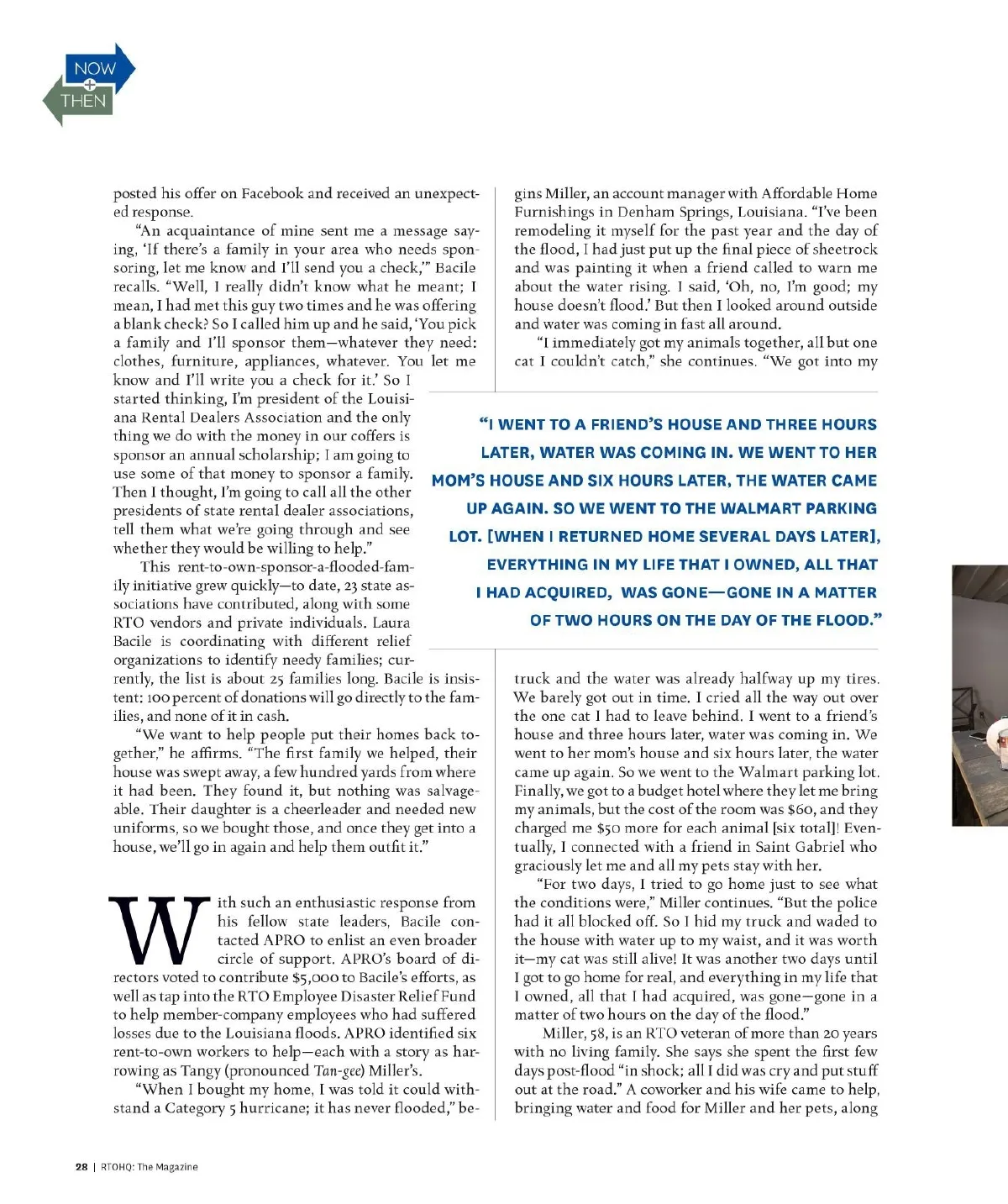 NOW
+
THEN

posted his offer on Facebook and received an unexpected response.

"An acquaintance of mine sent me a message saying, 'If there's a family in your area who needs sponsoring, let me know and I'll send you a check,'" Bacile recalls. "Well, I really didn't know what he meant; I mean, I had met this guy two times and he was offering a blank check? So I called him up and he said, 'You pick a family and I'll sponsor them—whatever they need: clothes, furniture, appliances, whatever. You let me know and I'll write you a check for it.' So I started thinking, I'm president of the Louisiana Rental Dealers Association and the only thing we do with the money in our coffers is sponsor an annual scholarship; I am going to use some of that money to sponsor a family. Then I thought, I'm going to call all the other presidents of state rental dealer associations, tell them what we're going through and see whether they would be willing to help."

This rent-to-own-sponsor-a-flooded-family initiative grew quickly—to date, 23 state associations have contributed, along with some RTO vendors and private individuals. Laura Bacile is coordinating with different relief organizations to identify needy families; currently, the list is about 25 families long. Bacile is insistent: 100 percent of donations will go directly to the families, and none of it in cash.

"We want to help people put their homes back together," he affirms. "The first family we helped, their house was swept away, a few hundred yards from where it had been. They found it, but nothing was salvageable. Their daughter is a cheerleader and needed new uniforms, so we bought those, and once they get into a house, we'll go in again and help them outfit it."

With such an enthusiastic response from his fellow state leaders, Bacile contacted APRO to enlist an even broader circle of support. APRO's board of directors voted to contribute $5,000 to Bacile's efforts, as well as tap into the RTO Employee Disaster Relief Fund to help member-company employees who had suffered losses due to the Louisiana floods. APRO identified six rent-to-own workers to help—each with a story as harrowing as Tangy (pronounced Tan-gee) Miller's.

"When I bought my home, I was told it could withstand a Category 5 hurricane; it has never flooded," begins Miller, an account manager with Affordable Home Furnishings in Denham Springs, Louisiana. "I've been remodeling it myself for the past year and the day of the flood, I had just put up the final piece of sheetrock and was painting it when a friend called to warn me about the water rising. I said, 'Oh, no, I'm good; my house doesn't flood.' But then I looked around outside and water was coming in fast all around.

"I immediately got my animals together, all but one cat I couldn't catch," she continues. "We got into my

"I WENT TO A FRIEND'S HOUSE AND THREE HOURS LATER, WATER WAS COMING IN. WE WENT TO HER MOM'S HOUSE AND SIX HOURS LATER, THE WATER CAME UP AGAIN. SO WE WENT TO THE WALMART PARKING LOT. [WHEN I RETURNED HOME SEVERAL DAYS LATER], EVERYTHING IN MY LIFE THAT I OWNED, ALL THAT I HAD ACQUIRED, WAS GONE—GONE IN A MATTER OF TWO HOURS ON THE DAY OF THE FLOOD."

truck and the water was already halfway up my tires. We barely got out in time. I cried all the way out over the one cat I had to leave behind. I went to a friend's house and three hours later, water was coming in. We went to her mom's house and six hours later, the water came up again. So we went to the Walmart parking lot. Finally, we got to a budget hotel where they let me bring my animals, but the cost of the room was $60, and they charged me $50 more for each animal [six total]! Eventually, I connected with a friend in Saint Gabriel who graciously let me and all my pets stay with her.

"For two days, I tried to go home just to see what the conditions were," Miller continues. "But the police had it all blocked off. So I hid my truck and waded to the house with water up to my waist, and it was worth it—my cat was still alive! It was another two days until I got to go home for real, and everything in my life that I owned, all that I had acquired, was gone—gone in a matter of two hours on the day of the flood."

Miller, 58, is an RTO veteran of more than 20 years with no living family. She says she spent the first few days post-flood "in shock; all I did was cry and put stuff out at the road." A coworker and his wife came to help, bringing water and food for Miller and her pets, along

28 | RTOHQ: The Magazine